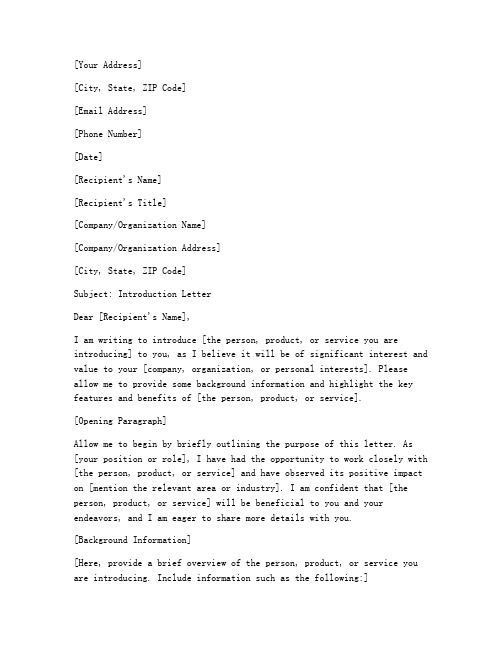 [Your Address]

[City, State, ZIP Code]

[Email Address]

[Phone Number]

[Date]

[Recipient's Name]

[Recipient's Title]

[Company/Organization Name]

[Company/Organization Address]

[City, State, ZIP Code]

Subject: Introduction Letter

Dear [Recipient's Name],

I am writing to introduce [the person, product, or service you are introducing] to you, as I believe it will be of significant interest and value to your [company, organization, or personal interests]. Please allow me to provide some background information and highlight the key features and benefits of [the person, product, or service].

[Opening Paragraph]

Allow me to begin by briefly outlining the purpose of this letter. As [your position or role], I have had the opportunity to work closely with [the person, product, or service] and have observed its positive impact on [mention the relevant area or industry]. I am confident that [the person, product, or service] will be beneficial to you and your endeavors, and I am eager to share more details with you.

[Background Information]

[Here, provide a brief overview of the person, product, or service you are introducing. Include information such as the following:]